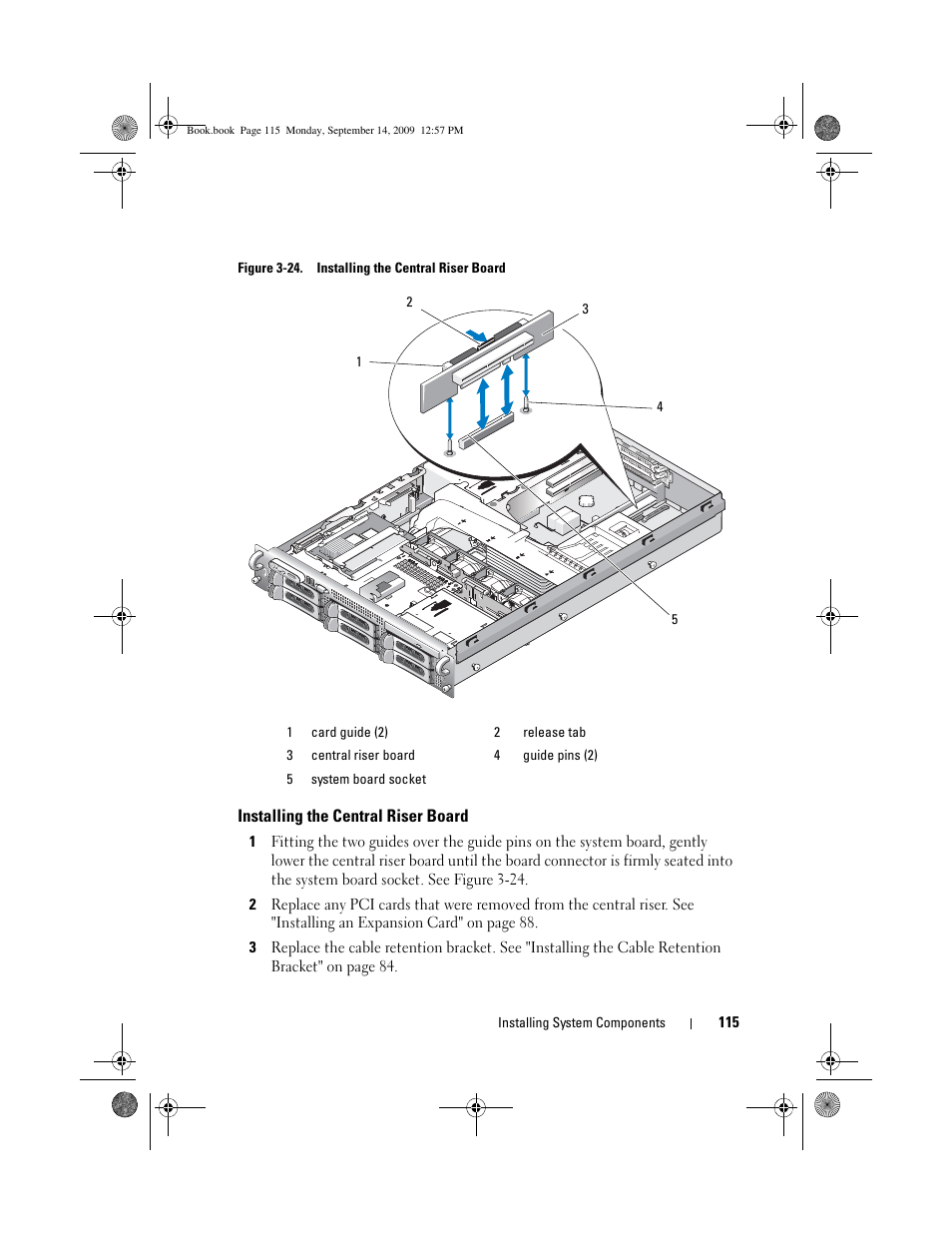 Book.book Page 115 Monday, September 14, 2009 12:57 PM

Figure 3-24. Installing the Central Riser Board

2

3

1

4

5

| 1 | card guide (2) | 2 | release tab |
|---|---|---|---|
| 3 | central riser board | 4 | guide pins (2) |
| 5 | system board socket | | |

Installing the Central Riser Board

1 Fitting the two guides over the guide pins on the system board, gently lower the central riser board until the board connector is firmly seated into the system board socket. See Figure 3-24.

2 Replace any PCI cards that were removed from the central riser. See "Installing an Expansion Card" on page 88.

3 Replace the cable retention bracket. See "Installing the Cable Retention Bracket" on page 84.

Installing System Components | 115